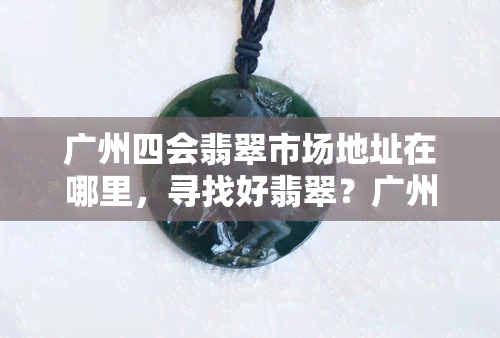 广州四会翡翠市场地址在哪里，寻找好翡翠？广州